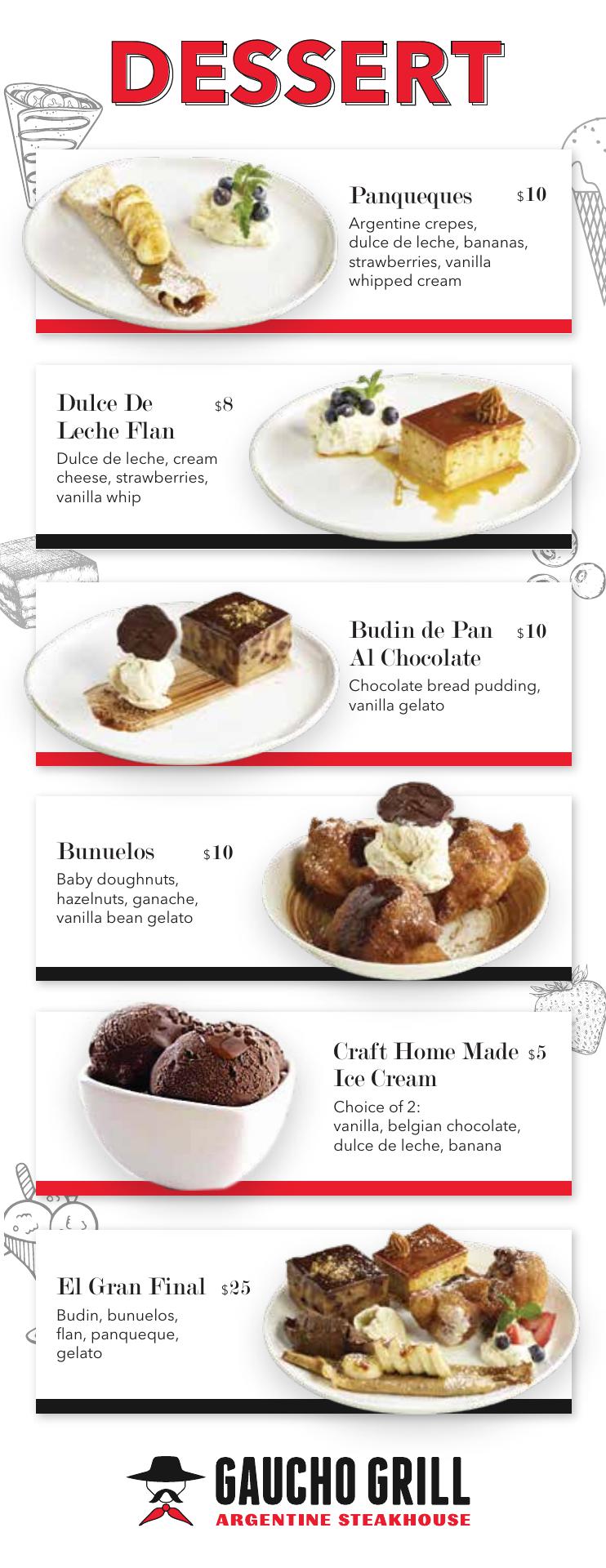 DESSERT

Panqueques $10
Argentine crepes, dulce de leche, bananas, strawberries, vanilla whipped cream

Dulce De Leche Flan $8
Dulce de leche, cream cheese, strawberries, vanilla whip

Budin de Pan Al Chocolate $10
Chocolate bread pudding, vanilla gelato

Bunuelos $10
Baby doughnuts, hazelnuts, ganache, vanilla bean gelato

Craft Home Made Ice Cream $5
Choice of 2:
vanilla, belgian chocolate, dulce de leche, banana

El Gran Final $25
Budin, bunuelos, flan, panqueque, gelato

GAUCHO GRILL
ARGENTINE STEAKHOUSE